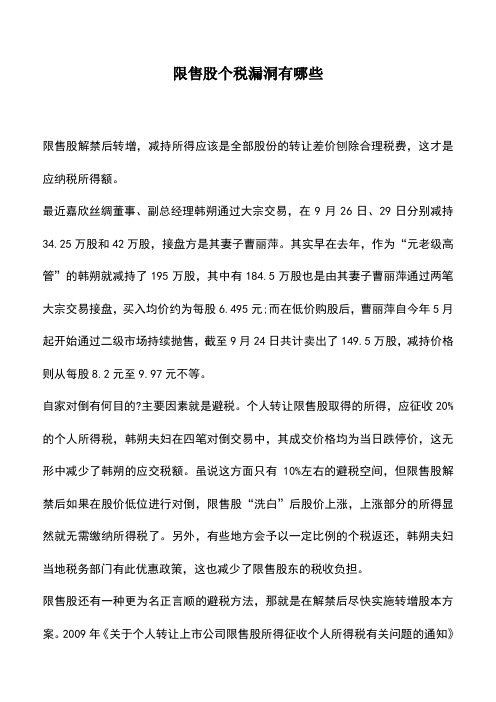 限售股个税漏洞有哪些

限售股解禁后转增，减持所得应该是全部股份的转让差价刨除合理税费，这才是应纳税所得额。

最近嘉欣丝绸董事、副总经理韩朔通过大宗交易，在 9 月 26 日、29 日分别减持 34.25 万股和 42 万股，接盘方是其妻子曹丽萍。其实早在去年，作为“元老级高管”的韩朔就减持了 195 万股，其中有 184.5 万股也是由其妻子曹丽萍通过两笔大宗交易接盘，买入均价约为每股 6.495 元;而在低价购股后，曹丽萍自今年 5 月起开始通过二级市场持续抛售，截至 9 月 24 日共计卖出了 149.5 万股，减持价格则从每股 8.2 元至 9.97 元不等。

自家对倒有何目的?主要因素就是避税。个人转让限售股取得的所得，应征收 20%的个人所得税，韩朔夫妇在四笔对倒交易中，其成交价格均为当日跌停价，这无形中减少了韩朔的应交税额。虽说这方面只有 10%左右的避税空间，但限售股解禁后如果在股价低位进行对倒，限售股“洗白”后股价上涨，上涨部分的所得显然就无需缴纳所得税了。另外，有些地方会予以一定比例的个税返还，韩朔夫妇当地税务部门有此优惠政策，这也减少了限售股东的税收负担。

限售股还有一种更为名正言顺的避税方法，那就是在解禁后尽快实施转增股本方案。2009 年《关于个人转让上市公司限售股所得征收个人所得税有关问题的通知》